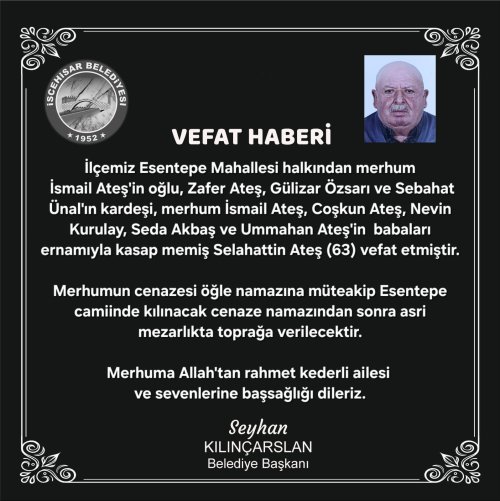 İSCEHİSAR BELEDİYESİ
1952

VEFAT HABERİ

İlçemiz Esentepe Mahallesi halkından merhum İsmail Ateş'in oğlu, Zafer Ateş, Gülizar Özsarı ve Sebahat Ünal'ın kardeşi, merhum İsmail Ateş, Coşkun Ateş, Nevin Kurulay, Seda Akbaş ve Ummahan Ateş'in babaları ernamıyla kasap memiş Selahattin Ateş (63) vefat etmiştir.

Merhumun cenazesi öğle namazına müteakip Esentepe camiinde kılınacak cenaze namazından sonra asri mezarlıkta toprağa verilecektir.

Merhuma Allah'tan rahmet kederli ailesi ve sevenlerine başsağlığı dileriz.

Seyhan
KILINÇARSLAN
Belediye Başkanı